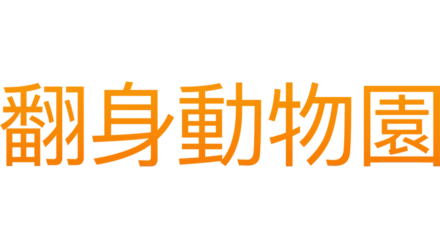 翻身動物園